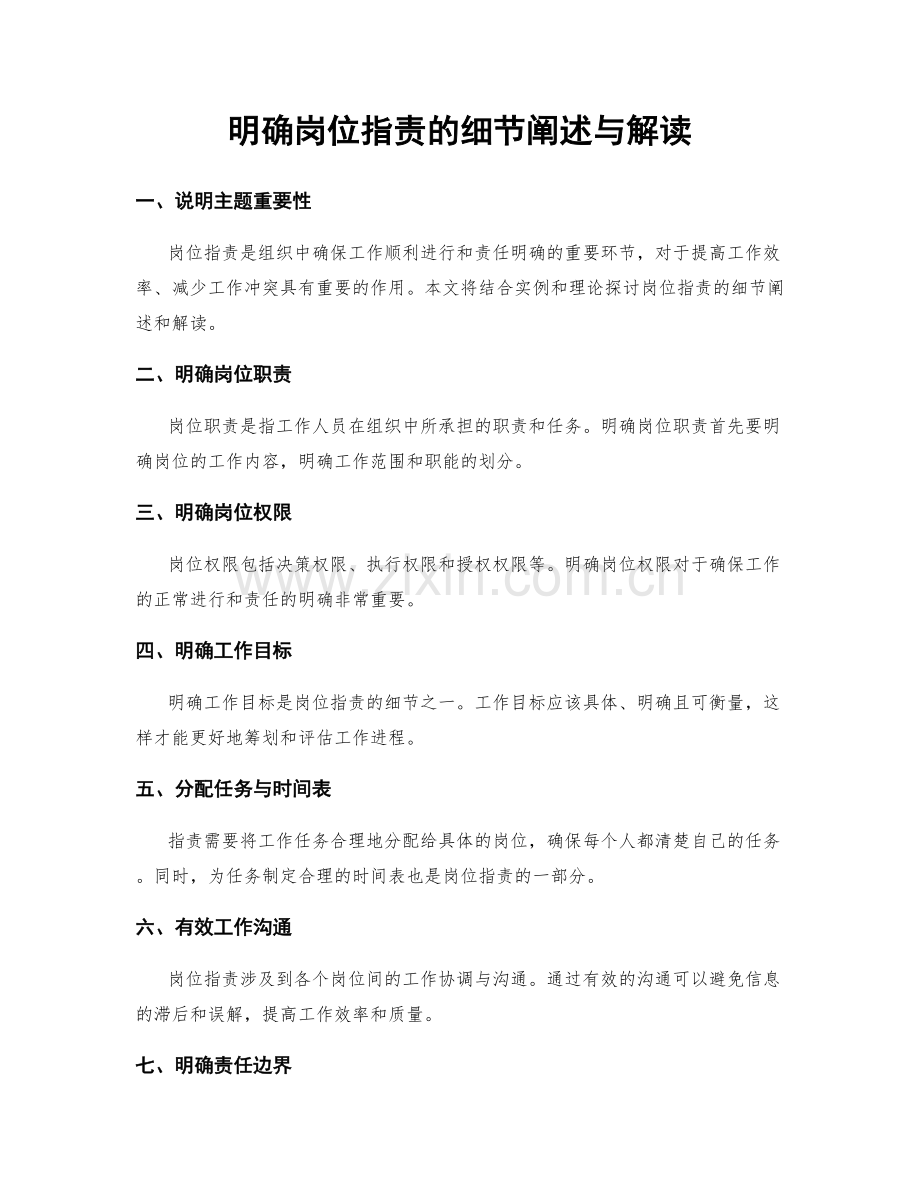 明确岗位指责的细节阐述与解读

一、说明主题重要性

岗位指责是组织中确保工作顺利进行和责任明确的重要环节，对于提高工作效率、减少工作冲突具有重要的作用。本文将结合实例和理论探讨岗位指责的细节阐述和解读。

二、明确岗位职责

岗位职责是指工作人员在组织中所承担的职责和任务。明确岗位职责首先要明确岗位的工作内容，明确工作范围和职能的划分。

三、明确岗位权限

岗位权限包括决策权限、执行权限和授权权限等。明确岗位权限对于确保工作的正常进行和责任的明确非常重要。

四、明确工作目标

明确工作目标是岗位指责的细节之一。工作目标应该具体、明确且可衡量，这样才能更好地筹划和评估工作进程。

五、分配任务与时间表

指责需要将工作任务合理地分配给具体的岗位，确保每个人都清楚自己的任务。同时，为任务制定合理的时间表也是岗位指责的一部分。

六、有效工作沟通

岗位指责涉及到各个岗位间的工作协调与沟通。通过有效的沟通可以避免信息的滞后和误解，提高工作效率和质量。

七、明确责任边界

www.zixin.com.cn